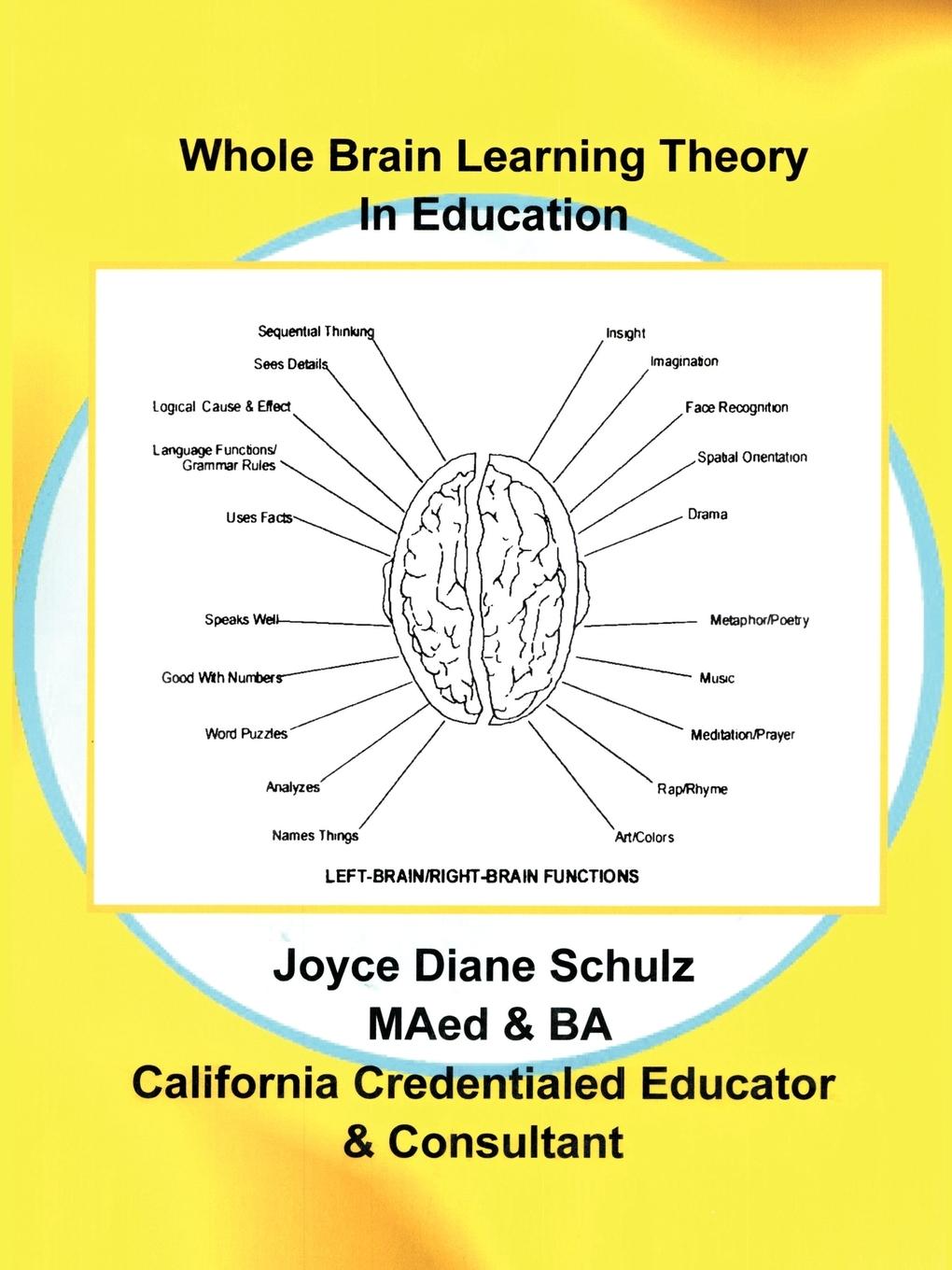 Whole Brain Learning Theory
In Education

Sequential Thinking
Sees Details
Logical Cause & Effect
Language Functions/ Grammar Rules
Uses Facts
Speaks Well
Good With Numbers
Word Puzzles
Analyzes
Names Things

Insight
Imagination
Face Recognition
Spatial Orientation
Drama
Metaphor/Poetry
Music
Meditation/Prayer
Rap/Rhyme
Art/Colors

LEFT-BRAIN/RIGHT-BRAIN FUNCTIONS

Joyce Diane Schulz
MAed & BA
California Credentialed Educator
& Consultant